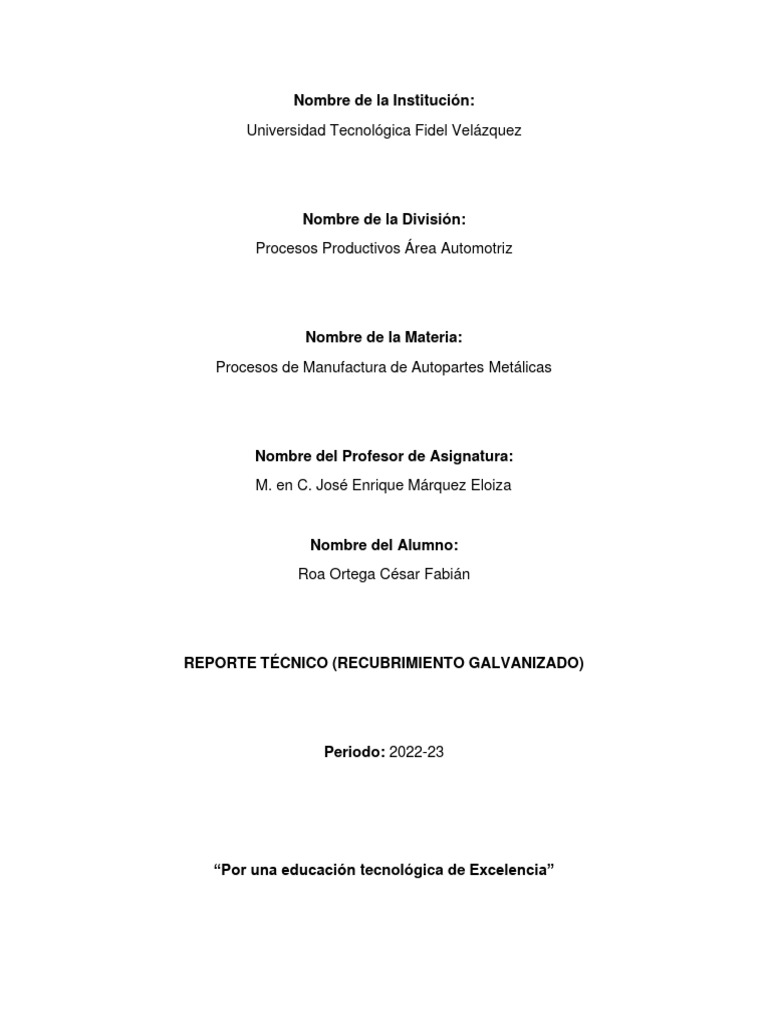 Nombre de la Institución:
Universidad Tecnológica Fidel Velázquez

Nombre de la División:
Procesos Productivos Área Automotriz

Nombre de la Materia:
Procesos de Manufactura de Autopartes Metálicas

Nombre del Profesor de Asignatura:
M. en C. José Enrique Márquez Eloiza

Nombre del Alumno:
Roa Ortega César Fabián

REPORTE TÉCNICO (RECUBRIMIENTO GALVANIZADO)

Periodo: 2022-23

"Por una educación tecnológica de Excelencia"